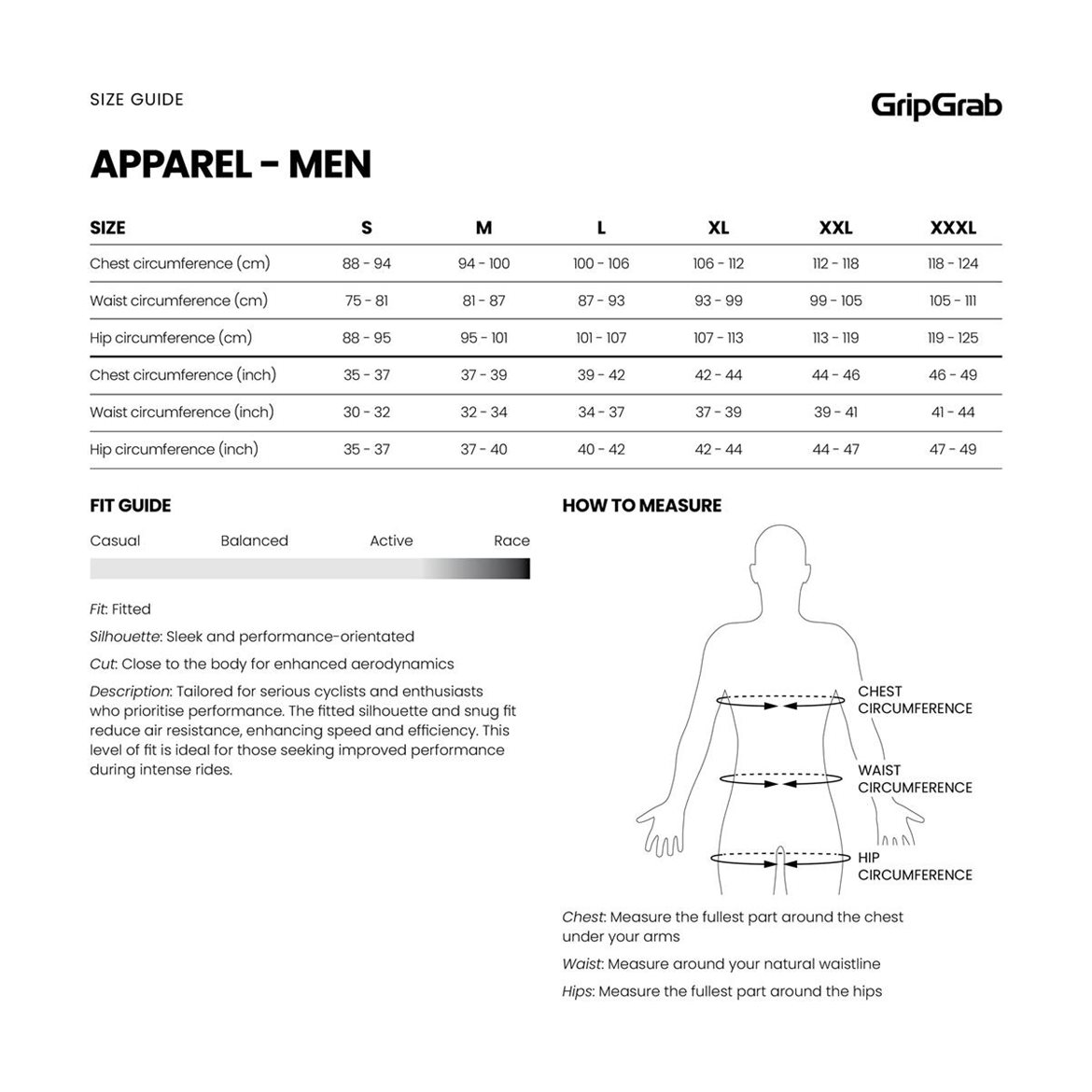 SIZE GUIDE

GripGrab

APPAREL - MEN

| SIZE | S | M | L | XL | XXL | XXXL |
|---|---|---|---|---|---|---|
| Chest circumference (cm) | 88 - 94 | 94 - 100 | 100 - 106 | 106 - 112 | 112 - 118 | 118 - 124 |
| Waist circumference (cm) | 75 - 81 | 81 - 87 | 87 - 93 | 93 - 99 | 99 - 105 | 105 - 111 |
| Hip circumference (cm) | 88 - 95 | 95 - 101 | 101 - 107 | 107 - 113 | 113 - 119 | 119 - 125 |
| Chest circumference (inch) | 35 - 37 | 37 - 39 | 39 - 42 | 42 - 44 | 44 - 46 | 46 - 49 |
| Waist circumference (inch) | 30 - 32 | 32 - 34 | 34 - 37 | 37 - 39 | 39 - 41 | 41 - 44 |
| Hip circumference (inch) | 35 - 37 | 37 - 40 | 40 - 42 | 42 - 44 | 44 - 47 | 47 - 49 |

FIT GUIDE

Casual Balanced Active Race

Fit: Fitted

Silhouette: Sleek and performance-orientated

Cut: Close to the body for enhanced aerodynamics

Description: Tailored for serious cyclists and enthusiasts who prioritise performance. The fitted silhouette and snug fit reduce air resistance, enhancing speed and efficiency. This level of fit is ideal for those seeking improved performance during intense rides.

HOW TO MEASURE

CHEST CIRCUMFERENCE

WAIST CIRCUMFERENCE

HIP CIRCUMFERENCE

Chest: Measure the fullest part around the chest under your arms

Waist: Measure around your natural waistline

Hips: Measure the fullest part around the hips